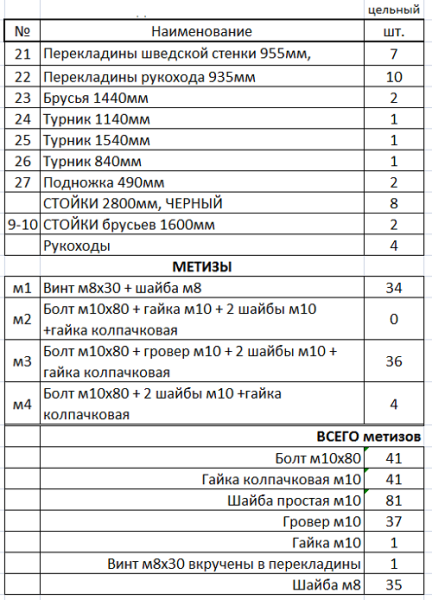 |  |  | цельный |
|---|---|---|
| № | Наименование | шт. |
| 21 | Перекладины шведской стенки 955мм, | 7 |
| 22 | Перекладины рукохода 935мм | 10 |
| 23 | Брусья 1440мм | 2 |
| 24 | Турник 1140мм | 1 |
| 25 | Турник 1540мм | 1 |
| 26 | Турник 840мм | 1 |
| 27 | Подножка 490мм | 2 |
|  | СТОЙКИ 2800мм, ЧЕРНЫЙ | 8 |
| 9-10 | СТОЙКИ брусьев 1600мм | 2 |
|  | Рукоходы | 4 |
|  | МЕТИЗЫ |  |
| м1 | Винт м8х30 + шайба м8 | 34 |
| м2 | Болт м10х80 + гайка м10 + 2 шайбы м10 +гайка колпачковая | 0 |
| м3 | Болт м10х80 + гровер м10 + 2 шайбы м10 + гайка колпачковая | 36 |
| м4 | Болт м10х80 + 2 шайбы м10 +гайка колпачковая | 4 |
|  | ВСЕГО метизов |  |
|  | Болт м10х80 | 41 |
|  | Гайка колпачковая м10 | 41 |
|  | Шайба простая м10 | 81 |
|  | Гровер м10 | 37 |
|  | Гайка м10 | 1 |
|  | Винт м8х30 вкручены в перекладины | 1 |
|  | Шайба м8 | 35 |